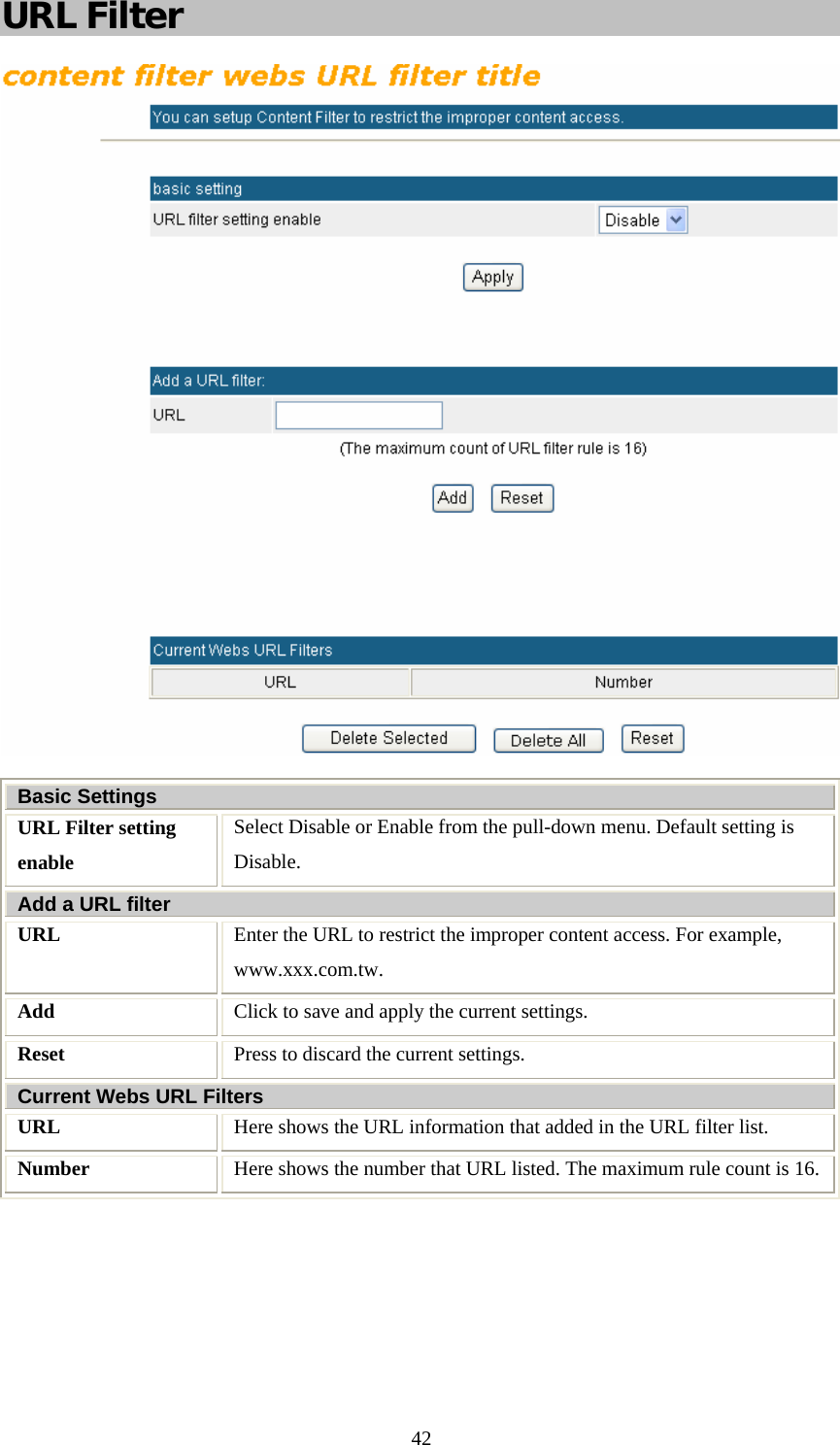 URL Filter

content filter webs URL filter title

You can setup Content Filter to restrict the improper content access.

basic setting

URL filter setting enable Disable

Apply

Add a URL filter:

URL

(The maximum count of URL filter rule is 16)

Add Reset

Current Webs URL Filters

| URL | Number |
|---|---|

Delete Selected Delete All Reset

| Basic Settings | |
|---|---|
| URL Filter setting enable | Select Disable or Enable from the pull-down menu. Default setting is Disable. |
| Add a URL filter | |
| URL | Enter the URL to restrict the improper content access. For example, www.xxx.com.tw. |
| Add | Click to save and apply the current settings. |
| Reset | Press to discard the current settings. |
| Current Webs URL Filters | |
| URL | Here shows the URL information that added in the URL filter list. |
| Number | Here shows the number that URL listed. The maximum rule count is 16. |

42